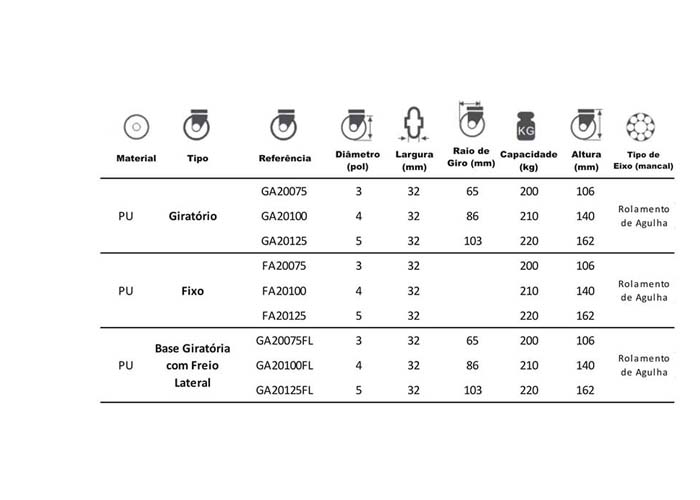 | Material | Tipo | Referência | Diâmetro (pol) | Largura (mm) | Raio de Giro (mm) | Capacidade (kg) | Altura (mm) | Tipo de Eixo (mancal) |
|---|---|---|---|---|---|---|---|---|
| PU | Giratório | GA20075 | 3 | 32 | 65 | 200 | 106 | Rolamento de Agulha |
| | | GA20100 | 4 | 32 | 86 | 210 | 140 | |
| | | GA20125 | 5 | 32 | 103 | 220 | 162 | |
| PU | Fixo | FA20075 | 3 | 32 | | 200 | 106 | Rolamento de Agulha |
| | | FA20100 | 4 | 32 | | 210 | 140 | |
| | | FA20125 | 5 | 32 | | 220 | 162 | |
| PU | Base Giratória com Freio Lateral | GA20075FL | 3 | 32 | 65 | 200 | 106 | Rolamento de Agulha |
| | | GA20100FL | 4 | 32 | 86 | 210 | 140 | |
| | | GA20125FL | 5 | 32 | 103 | 220 | 162 | |

KG